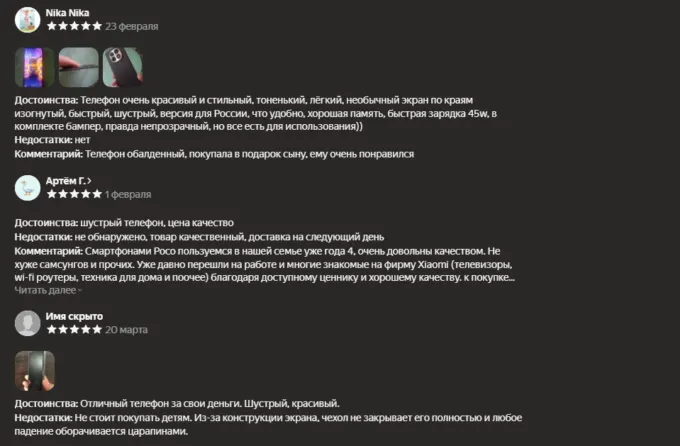 Nika Nika
★★★★★ 23 февраля

Достоинства: Телефон очень красивый и стильный, тоненький, лёгкий, необычный экран по краям изогнутый, быстрый, шустрый, версия для России, что удобно, хорошая память, быстрая зарядка 45w, в комплекте бампер, правда непрозрачный, но все есть для использования))
Недостатки: нет
Комментарий: Телефон обалденный, покупала в подарок сыну, ему очень понравился

Артём Г. >
★★★★★ 1 февраля

Достоинства: шустрый телефон, цена качество
Недостатки: не обнаружено, товар качественный, доставка на следующий день
Комментарий: Смартфонами Poco пользуемся в нашей семье уже года 4, очень довольны качеством. Не хуже самсунгов и прочих. Уже давно перешли на работе и многие знакомые на фирму Xiaomi (телевизоры, wi-fi роутеры, техника для дома и поочее) благодаря доступному ценнику и хорошему качеству. к покупке...
Читать далее

Имя скрыто
★★★★★ 20 марта

Достоинства: Отличный телефон за свои деньги. Шустрый, красивый.
Недостатки: Не стоит покупать детям. Из-за конструкции экрана, чехол не закрывает его полностью и любое падение оборачивается царапинами.